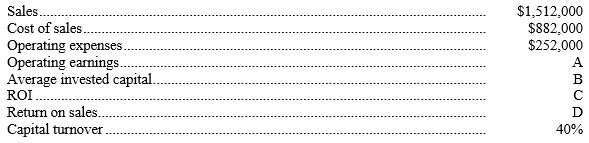 | | |
|---|---|
| Sales | \$1,512,000 |
| Cost of sales | \$882,000 |
| Operating expenses | \$252,000 |
| Operating earnings | A |
| Average invested capital | B |
| ROI | C |
| Return on sales | D |
| Capital turnover | 40% |